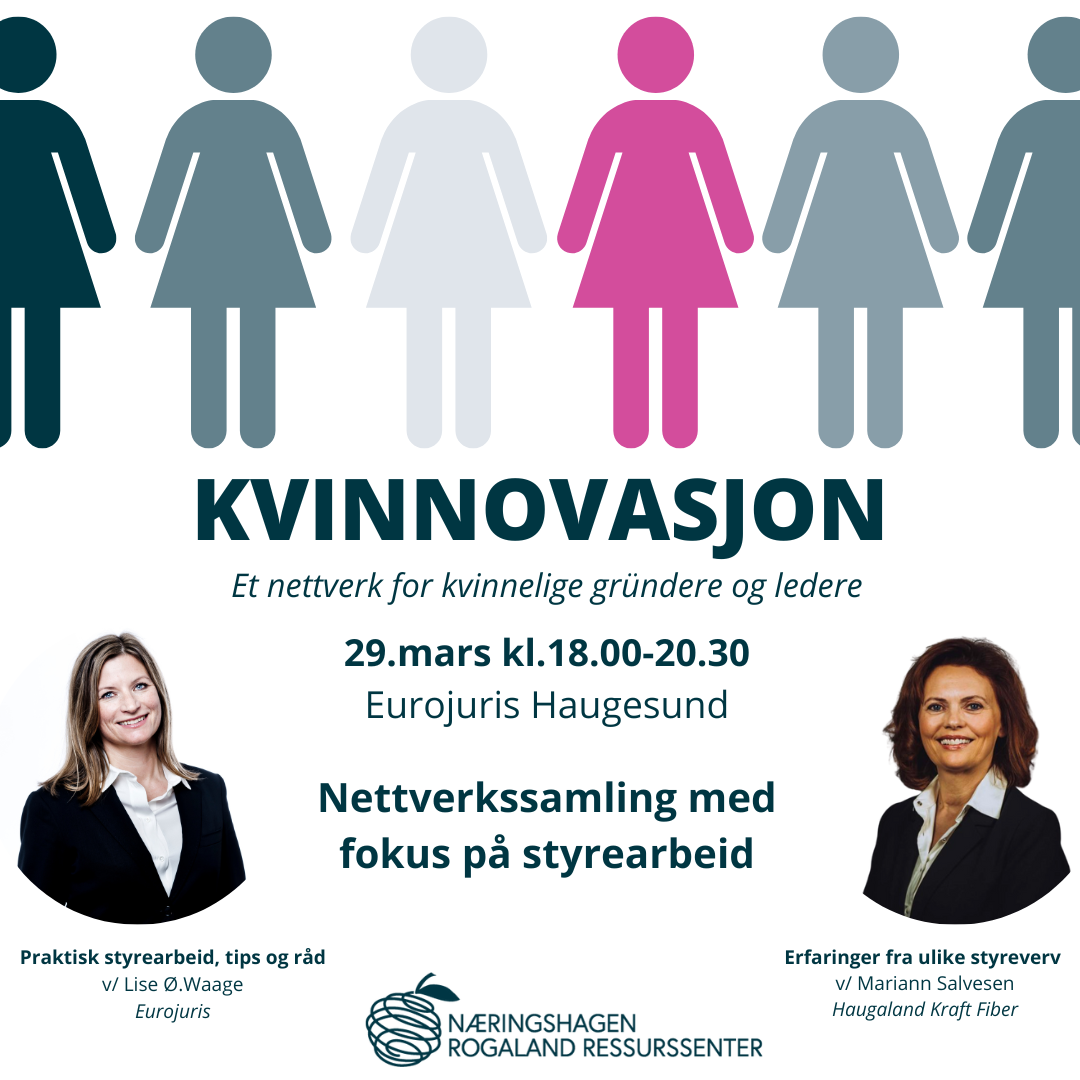 KVINNOVASJON

Et nettverk for kvinnelige gründere og ledere

29.mars kl.18.00-20.30
Eurojuris Haugesund

Nettverkssamling med fokus på styrearbeid

Praktisk styrearbeid, tips og råd
v/ Lise Ø.Waage
Eurojuris

Erfaringer fra ulike styreverv
v/ Mariann Salvesen
Haugaland Kraft Fiber

NÆRINGSHAGEN
ROGALAND RESSURSSENTER